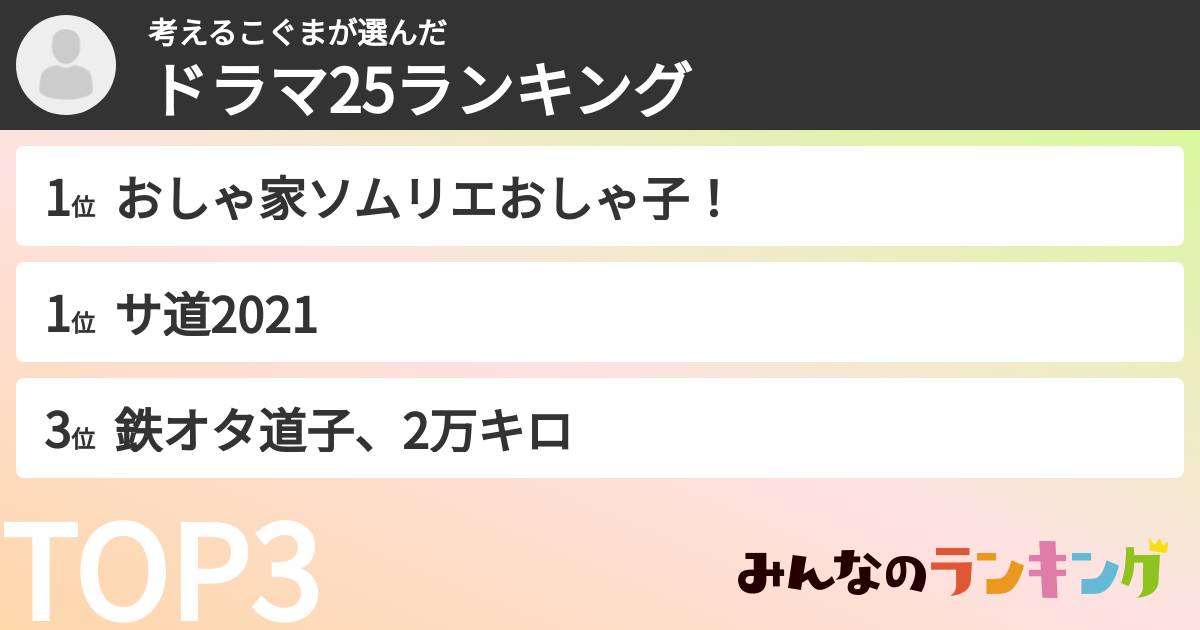 考えるこぐまが選んだ
ドラマ25ランキング

1位 おしゃ家ソムリエおしゃ子！

1位 サ道2021

3位 鉄オタ道子、2万キロ

TOP3

みんなのランキング